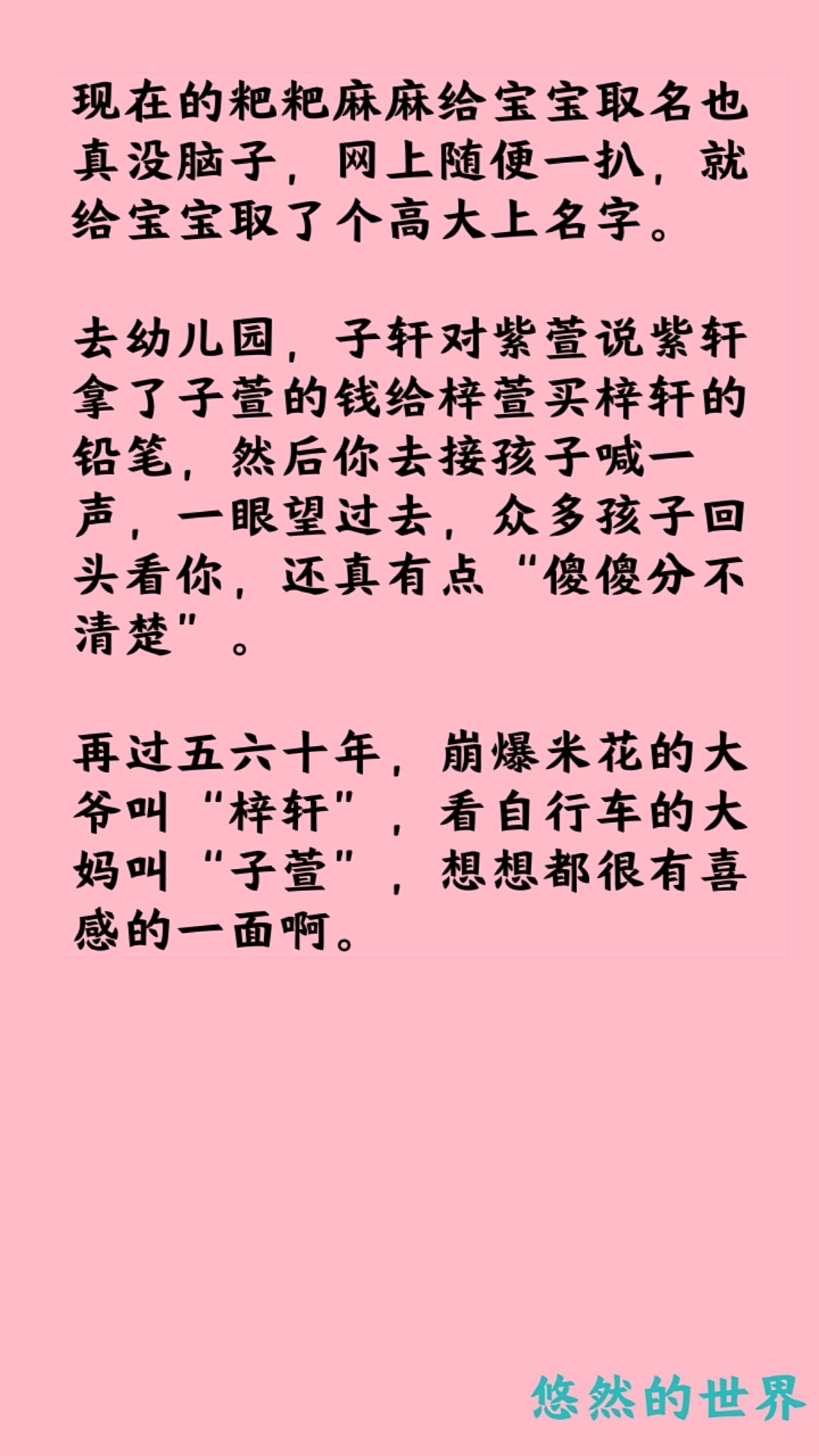 现在的粑粑麻麻给宝宝取名也真没脑子，网上随便一扒，就给宝宝取了个高大上名字。

去幼儿园，子轩对紫萱说紫轩拿了子萱的钱给梓萱买梓轩的铅笔，然后你去接孩子喊一声，一眼望过去，众多孩子回头看你，还真有点“傻傻分不清楚”。

再过五六十年，崩爆米花的大爷叫“梓轩”，看自行车的大妈叫“子萱”，想想都很有喜感的一面啊。

悠然的世界